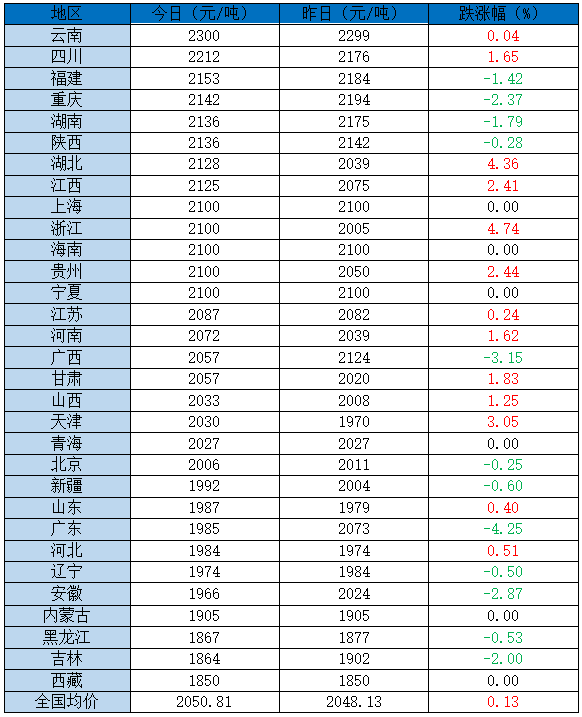 | 地区 | 今日（元/吨） | 昨日（元/吨） | 跌涨幅（%） |
|---|---|---|---|
| 云南 | 2300 | 2299 | 0.04 |
| 四川 | 2212 | 2176 | 1.65 |
| 福建 | 2153 | 2184 | -1.42 |
| 重庆 | 2142 | 2194 | -2.37 |
| 湖南 | 2136 | 2175 | -1.79 |
| 陕西 | 2136 | 2142 | -0.28 |
| 湖北 | 2128 | 2039 | 4.36 |
| 江西 | 2125 | 2075 | 2.41 |
| 上海 | 2100 | 2100 | 0.00 |
| 浙江 | 2100 | 2005 | 4.74 |
| 海南 | 2100 | 2100 | 0.00 |
| 贵州 | 2100 | 2050 | 2.44 |
| 宁夏 | 2100 | 2100 | 0.00 |
| 江苏 | 2087 | 2082 | 0.24 |
| 河南 | 2072 | 2039 | 1.62 |
| 广西 | 2057 | 2124 | -3.15 |
| 甘肃 | 2057 | 2020 | 1.83 |
| 山西 | 2033 | 2008 | 1.25 |
| 天津 | 2030 | 1970 | 3.05 |
| 青海 | 2027 | 2027 | 0.00 |
| 北京 | 2006 | 2011 | -0.25 |
| 新疆 | 1992 | 2004 | -0.60 |
| 山东 | 1987 | 1979 | 0.40 |
| 广东 | 1985 | 2073 | -4.25 |
| 河北 | 1984 | 1974 | 0.51 |
| 辽宁 | 1974 | 1984 | -0.50 |
| 安徽 | 1966 | 2024 | -2.87 |
| 内蒙古 | 1905 | 1905 | 0.00 |
| 黑龙江 | 1867 | 1877 | -0.53 |
| 吉林 | 1864 | 1902 | -2.00 |
| 西藏 | 1850 | 1850 | 0.00 |
| 全国均价 | 2050.81 | 2048.13 | 0.13 |